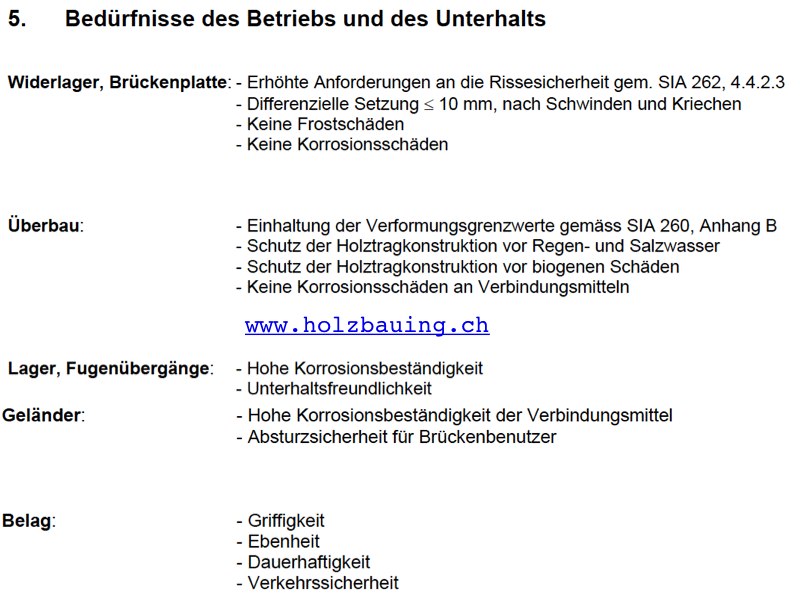 5. Bedürfnisse des Betriebs und des Unterhalts

Widerlager, Brückenplatte: - Erhöhte Anforderungen an die Rissesicherheit gem. SIA 262, 4.4.2.3
- Differenzielle Setzung $\leq$ 10 mm, nach Schwinden und Kriechen
- Keine Frostschäden
- Keine Korrosionsschäden

Überbau: - Einhaltung der Verformungsgrenzwerte gemäss SIA 260, Anhang B
- Schutz der Holztragkonstruktion vor Regen- und Salzwasser
- Schutz der Holztragkonstruktion vor biogenen Schäden
- Keine Korrosionsschäden an Verbindungsmitteln

www.holzbauing.ch

Lager, Fugenübergänge: - Hohe Korrosionsbeständigkeit
- Unterhaltsfreundlichkeit

Geländer: - Hohe Korrosionsbeständigkeit der Verbindungsmittel
- Absturzsicherheit für Brückenbenutzer

Belag: - Griffigkeit
- Ebenheit
- Dauerhaftigkeit
- Verkehrssicherheit